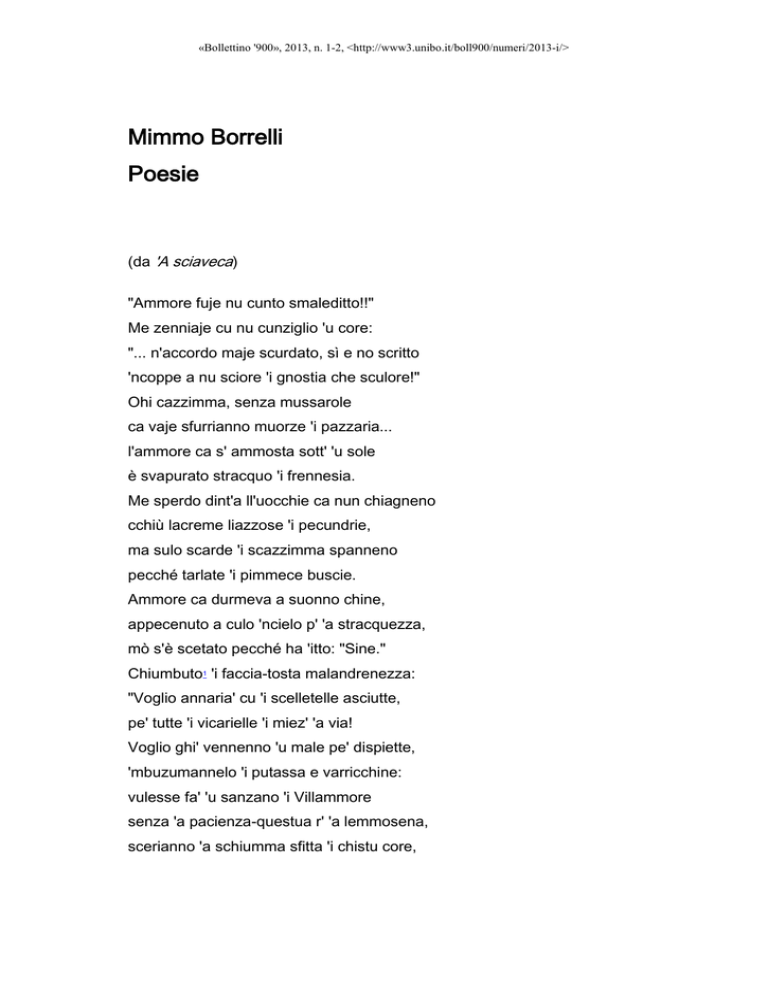 «Bollettino '900», 2013, n. 1-2, <http://www3.unibo.it/boll900/numeri/2013-i/>

Mimmo Borrelli
Poesie

(da 'A sciaveca)

"Ammore fuje nu cunto smaleditto!!"
Me zenniaje cu nu cunziglio 'u core:
"... n'accordo maje scurdato, sì e no scritto
'ncoppe a nu sciore 'i gnostia che sculore!"
Ohi cazzimma, senza mussarole
ca vaje sfurrianno muorze 'i pazzaria...
l'ammore ca s' ammosta sott' 'u sole
è svapurato stracquo 'i frennesia.
Me sperdo dint'a ll'uocchie ca nun chiagneno
cchiù lacreme liazzose 'i pecundrie,
ma sulo scarde 'i scazzimma spanneno
pecché tarlate 'i pimmece buscie.
Ammore ca durmeva a suonno chine,
appecenuto a culo 'ncielo p' 'a stracquezza,
mò s'è scetato pecché ha 'itto: "Sine."
Chiumbuto1 'i faccia-tosta malandrenezza:
"Voglio annaria' cu 'i scelletelle asciutte,
pe' tutte 'i vicarielle 'i miez' 'a via!
Voglio ghi' vennenno 'u male pe' dispiette,
'mbuzumannelo 'i putassa e varricchine:
vulesse fa' 'u sanzano 'i Villammore
senza 'a pacienza-questua r' 'a lemmosena,
scerianno 'a schiumma sfitta 'i chistu core,